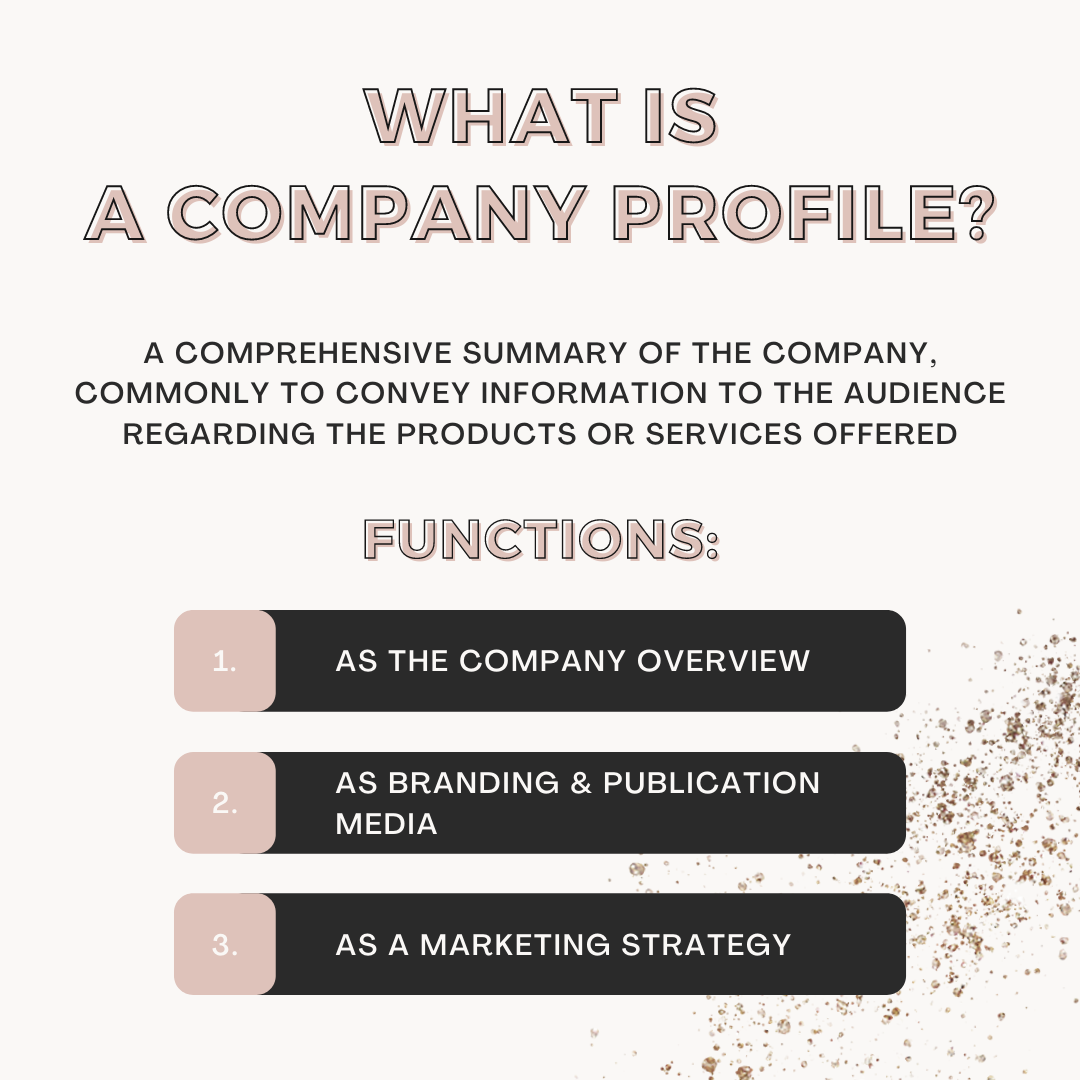 WHAT IS
A COMPANY PROFILE?

A COMPREHENSIVE SUMMARY OF THE COMPANY, COMMONLY TO CONVEY INFORMATION TO THE AUDIENCE REGARDING THE PRODUCTS OR SERVICES OFFERED

FUNCTIONS:

1. AS THE COMPANY OVERVIEW

2. AS BRANDING & PUBLICATION MEDIA

3. AS A MARKETING STRATEGY